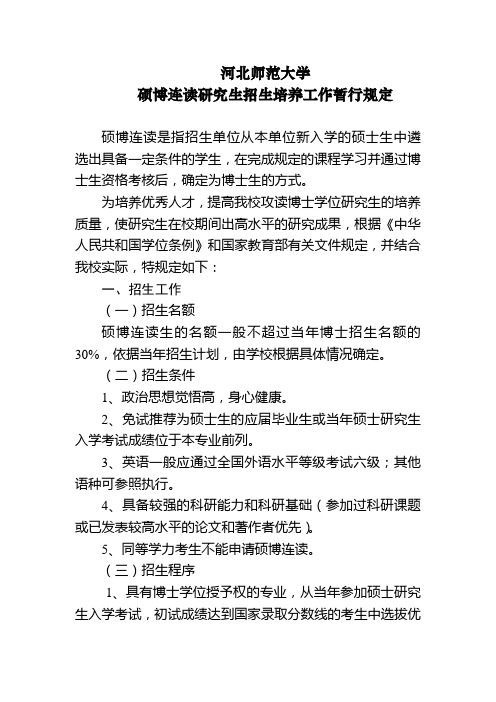 河北师范大学
硕博连读研究生招生培养工作暂行规定

硕博连读是指招生单位从本单位新入学的硕士生中遴选出具备一定条件的学生，在完成规定的课程学习并通过博士生资格考核后，确定为博士生的方式。

为培养优秀人才，提高我校攻读博士学位研究生的培养质量，使研究生在校期间出高水平的研究成果，根据《中华人民共和国学位条例》和国家教育部有关文件规定，并结合我校实际，特规定如下：

一、招生工作

（一）招生名额

硕博连读生的名额一般不超过当年博士招生名额的30%，依据当年招生计划，由学校根据具体情况确定。

（二）招生条件

1、政治思想觉悟高，身心健康。

2、免试推荐为硕士生的应届毕业生或当年硕士研究生入学考试成绩位于本专业前列。

3、英语一般应通过全国外语水平等级考试六级；其他语种可参照执行。

4、具备较强的科研能力和科研基础（参加过科研课题或已发表较高水平的论文和著作者优先）。

5、同等学力考生不能申请硕博连读。

（三）招生程序

1、具有博士学位授予权的专业，从当年参加硕士研究生入学考试，初试成绩达到国家录取分数线的考生中选拔优